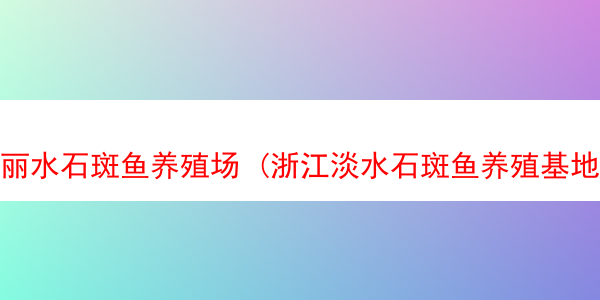 丽水石斑鱼养殖场（浙江淡水石斑鱼养殖基地